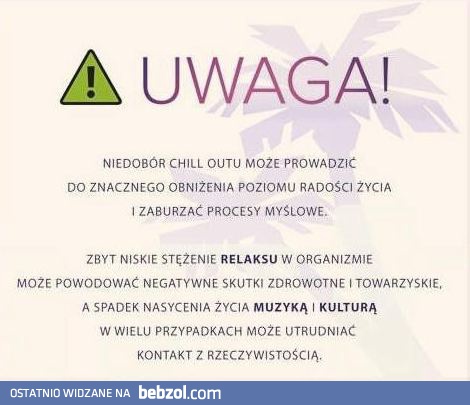 UWAGA!

NIEDOBÓR CHILL OUTU MOŻE PROWADZIĆ DO ZNACZNEGO OBNIŻENIA POZIOMU RADOŚCI ŻYCIA I ZABURZAĆ PROCESY MYŚLOWE.

ZBYT NISKIE STĘŻENIE RELAKSU W ORGANIZMIE MOŻE POWODOWAĆ NEGATYWNE SKUTKI ZDROWOTNE I TOWARZYSKIE, A SPADEK NASYCENIA ŻYCIA MUZYKĄ I KULTURĄ W WIELU PRZYPADKACH MOŻE UTRUDNIAĆ KONTAKT Z RZECZYWISTOŚCIĄ.

OSTATNIO WIDZANE NA bebzol.com